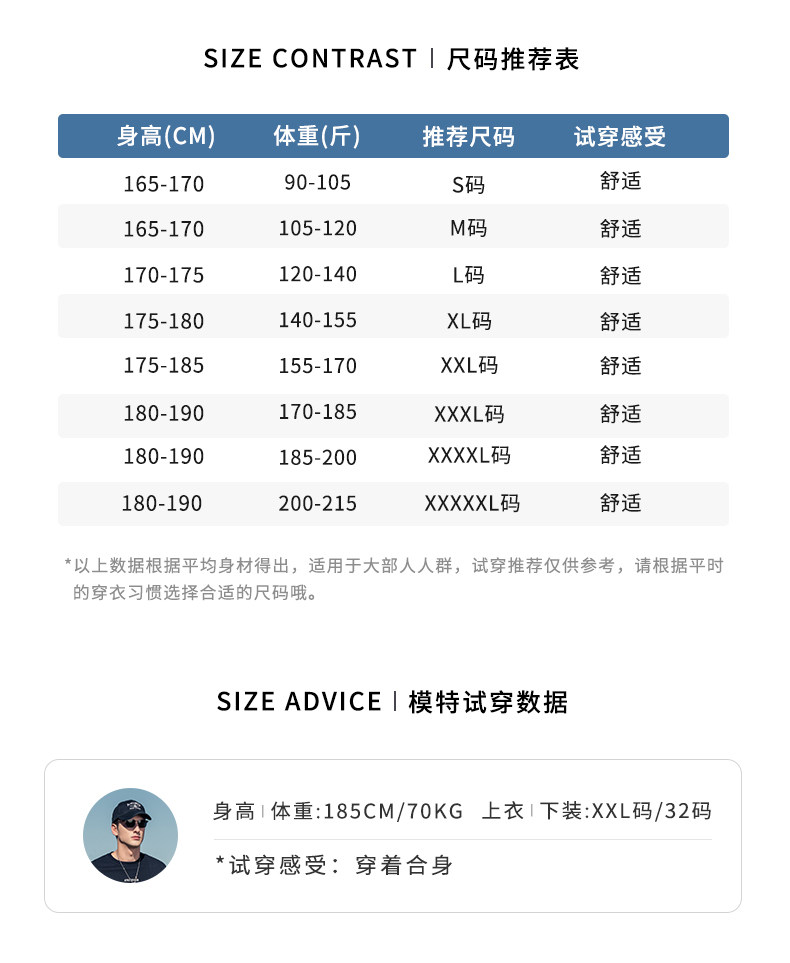 SIZE CONTRAST | 尺码推荐表

| 身高(CM) | 体重(斤) | 推荐尺码 | 试穿感受 |
|---|---|---|---|
| 165-170 | 90-105 | S码 | 舒适 |
| 165-170 | 105-120 | M码 | 舒适 |
| 170-175 | 120-140 | L码 | 舒适 |
| 175-180 | 140-155 | XL码 | 舒适 |
| 175-185 | 155-170 | XXL码 | 舒适 |
| 180-190 | 170-185 | XXXL码 | 舒适 |
| 180-190 | 185-200 | XXXXL码 | 舒适 |
| 180-190 | 200-215 | XXXXXL码 | 舒适 |

*以上数据根据平均身材得出，适用于大部人人群，试穿推荐仅供参考，请根据平时的穿衣习惯选择合适的尺码哦。

SIZE ADVICE | 模特试穿数据

身高 | 体重:185CM/70KG 上衣 | 下装:XXL码/32码

*试穿感受：穿着合身